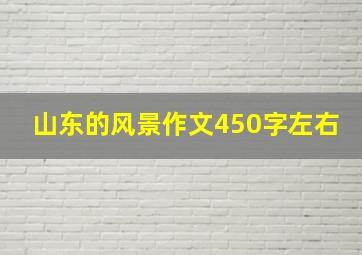 山东的风景作文450字左右